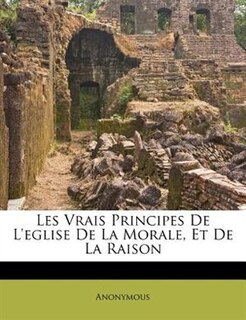 Les Vrais Principes De L'eglise De La Morale, Et De La Raison

Anonymous